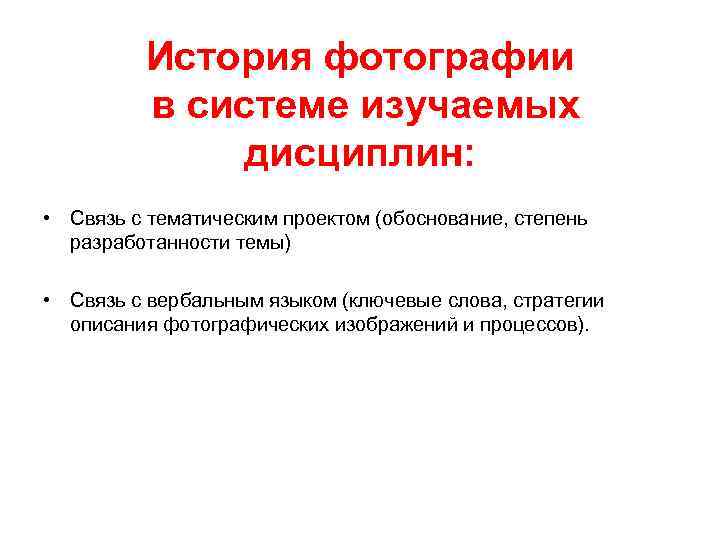 История фотографии в системе изучаемых дисциплин:

• Связь с тематическим проектом (обоснование, степень разработанности темы)

• Связь с вербальным языком (ключевые слова, стратегии описания фотографических изображений и процессов).